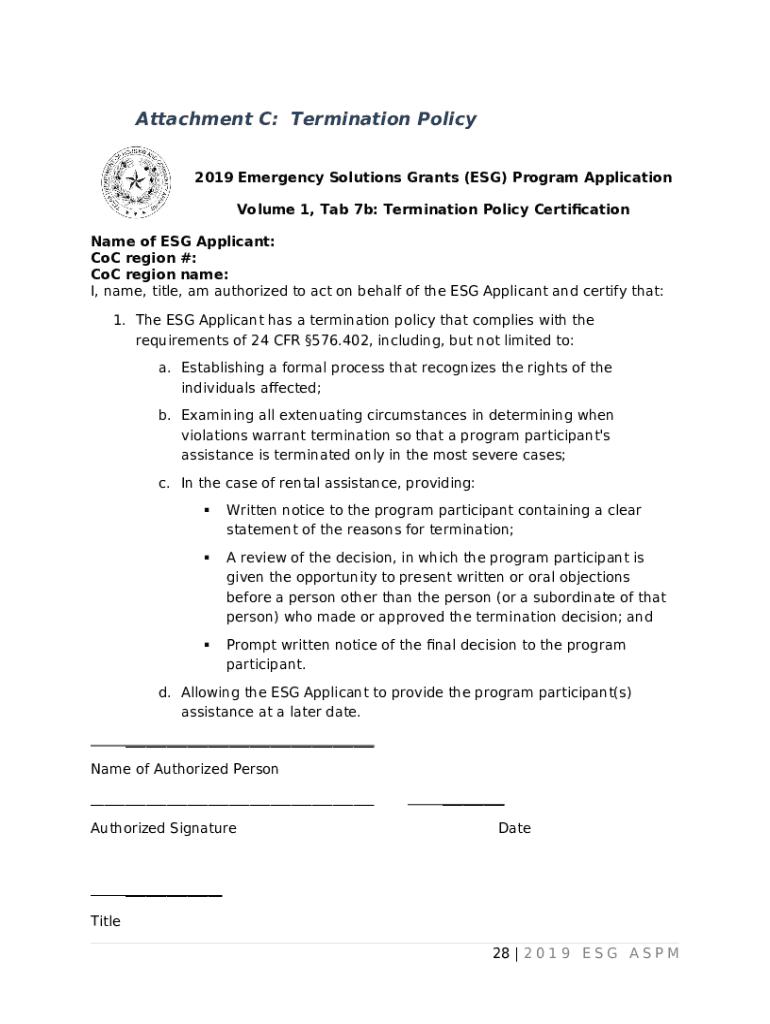 Attachment C: Termination Policy

2019 Emergency Solutions Grants (ESG) Program Application

Volume 1, Tab 7b: Termination Policy Certification

Name of ESG Applicant:
CoC region #:
CoC region name:
I, name, title, am authorized to act on behalf of the ESG Applicant and certify that:

1. The ESG Applicant has a termination policy that complies with the requirements of 24 CFR §576.402, including, but not limited to:

a. Establishing a formal process that recognizes the rights of the individuals affected;

b. Examining all extenuating circumstances in determining when violations warrant termination so that a program participant's assistance is terminated only in the most severe cases;

c. In the case of rental assistance, providing:

▪ Written notice to the program participant containing a clear statement of the reasons for termination;

▪ A review of the decision, in which the program participant is given the opportunity to present written or oral objections before a person other than the person (or a subordinate of that person) who made or approved the termination decision; and

▪ Prompt written notice of the final decision to the program participant.

d. Allowing the ESG Applicant to provide the program participant(s) assistance at a later date.

Name of Authorized Person

Authorized Signature

Date

Title

28 | 2019 ESG ASPM